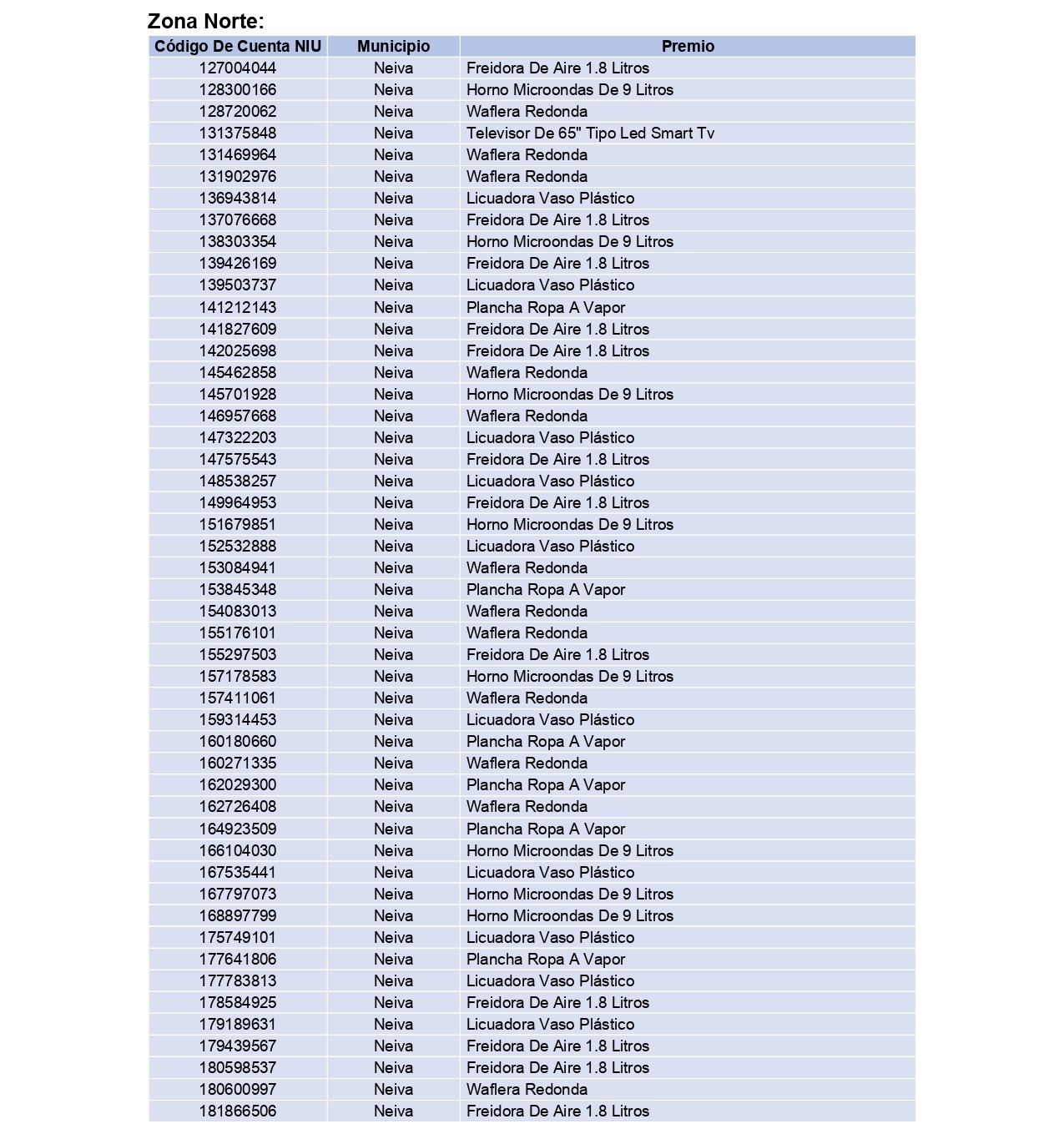 Zona Norte:

| Código De Cuenta NIU | Municipio | Premio |
|---|---|---|
| 127004044 | Neiva | Freidora De Aire 1.8 Litros |
| 128300166 | Neiva | Horno Microondas De 9 Litros |
| 128720062 | Neiva | Waflera Redonda |
| 131375848 | Neiva | Televisor De 65" Tipo Led Smart Tv |
| 131469964 | Neiva | Waflera Redonda |
| 131902976 | Neiva | Waflera Redonda |
| 136943814 | Neiva | Licuadora Vaso Plástico |
| 137076668 | Neiva | Freidora De Aire 1.8 Litros |
| 138303354 | Neiva | Horno Microondas De 9 Litros |
| 139426169 | Neiva | Freidora De Aire 1.8 Litros |
| 139503737 | Neiva | Licuadora Vaso Plástico |
| 141212143 | Neiva | Plancha Ropa A Vapor |
| 141827609 | Neiva | Freidora De Aire 1.8 Litros |
| 142025698 | Neiva | Freidora De Aire 1.8 Litros |
| 145462858 | Neiva | Waflera Redonda |
| 145701928 | Neiva | Horno Microondas De 9 Litros |
| 146957668 | Neiva | Waflera Redonda |
| 147322203 | Neiva | Licuadora Vaso Plástico |
| 147575543 | Neiva | Freidora De Aire 1.8 Litros |
| 148538257 | Neiva | Licuadora Vaso Plástico |
| 149964953 | Neiva | Freidora De Aire 1.8 Litros |
| 151679851 | Neiva | Horno Microondas De 9 Litros |
| 152532888 | Neiva | Licuadora Vaso Plástico |
| 153084941 | Neiva | Waflera Redonda |
| 153845348 | Neiva | Plancha Ropa A Vapor |
| 154083013 | Neiva | Waflera Redonda |
| 155176101 | Neiva | Waflera Redonda |
| 155297503 | Neiva | Freidora De Aire 1.8 Litros |
| 157178583 | Neiva | Horno Microondas De 9 Litros |
| 157411061 | Neiva | Waflera Redonda |
| 159314453 | Neiva | Licuadora Vaso Plástico |
| 160180660 | Neiva | Plancha Ropa A Vapor |
| 160271335 | Neiva | Waflera Redonda |
| 162029300 | Neiva | Plancha Ropa A Vapor |
| 162726408 | Neiva | Waflera Redonda |
| 164923509 | Neiva | Plancha Ropa A Vapor |
| 166104030 | Neiva | Horno Microondas De 9 Litros |
| 167535441 | Neiva | Licuadora Vaso Plástico |
| 167797073 | Neiva | Horno Microondas De 9 Litros |
| 168897799 | Neiva | Horno Microondas De 9 Litros |
| 175749101 | Neiva | Licuadora Vaso Plástico |
| 177641806 | Neiva | Plancha Ropa A Vapor |
| 177783813 | Neiva | Licuadora Vaso Plástico |
| 178584925 | Neiva | Freidora De Aire 1.8 Litros |
| 179189631 | Neiva | Licuadora Vaso Plástico |
| 179439567 | Neiva | Freidora De Aire 1.8 Litros |
| 180598537 | Neiva | Freidora De Aire 1.8 Litros |
| 180600997 | Neiva | Waflera Redonda |
| 181866506 | Neiva | Freidora De Aire 1.8 Litros |